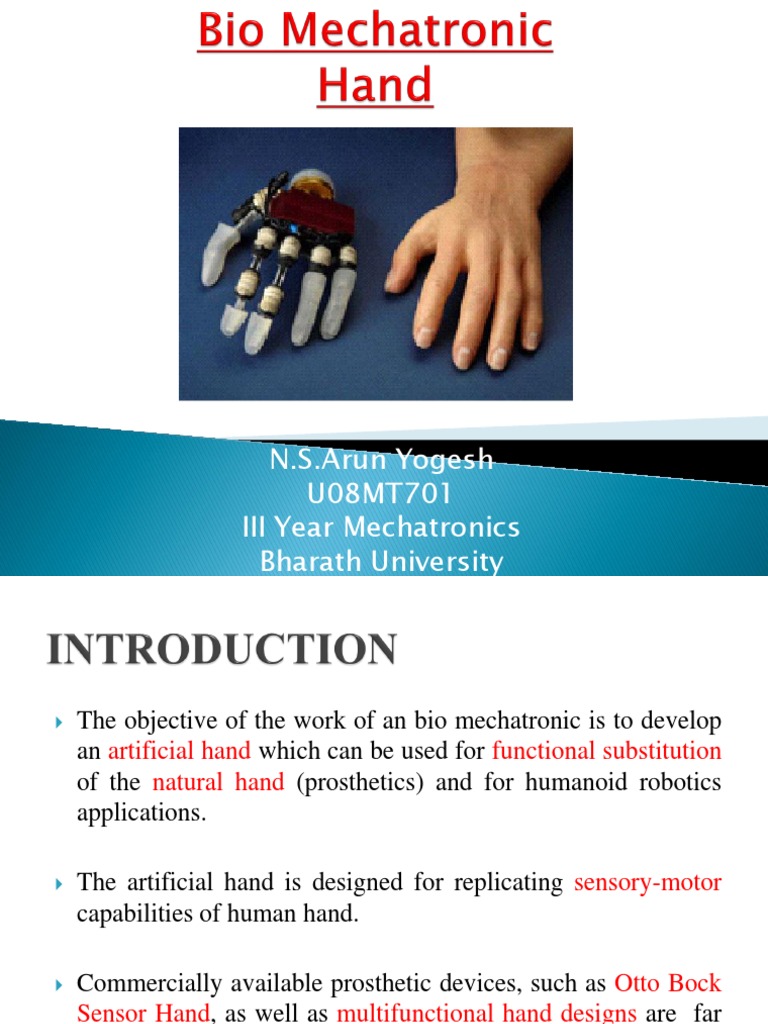 Bio Mechatronic Hand

N.S.Arun Yogesh
U08MT701
III Year Mechatronics
Bharath University

INTRODUCTION

The objective of the work of an bio mechatronic is to develop an artificial hand which can be used for functional substitution of the natural hand (prosthetics) and for humanoid robotics applications.

The artificial hand is designed for replicating sensory-motor capabilities of human hand.

Commercially available prosthetic devices, such as Otto Bock Sensor Hand, as well as multifunctional hand designs are far